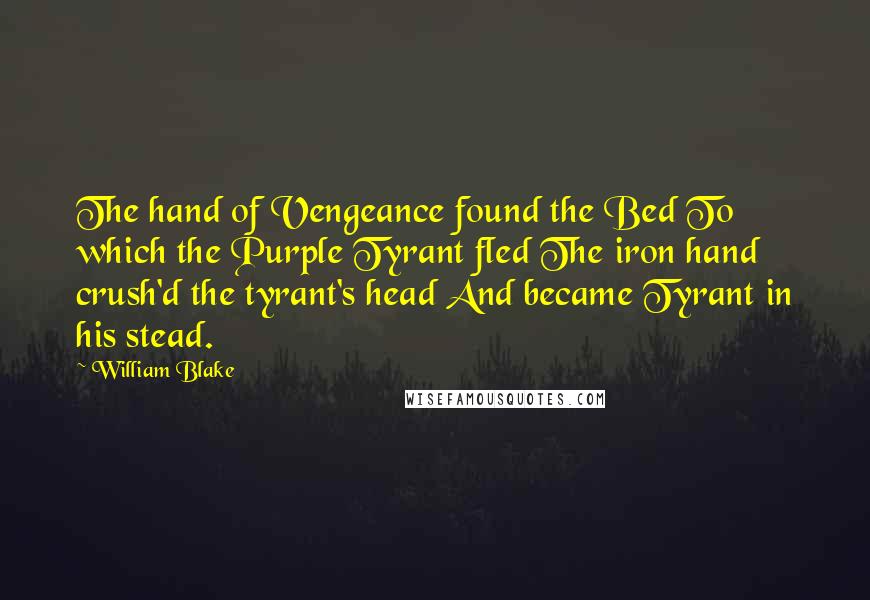 The hand of Vengeance found the Bed To which the Purple Tyrant fled The iron hand crush'd the tyrant's head And became Tyrant in his stead.

~ William Blake

WISEFAMOUSQUOTES.COM